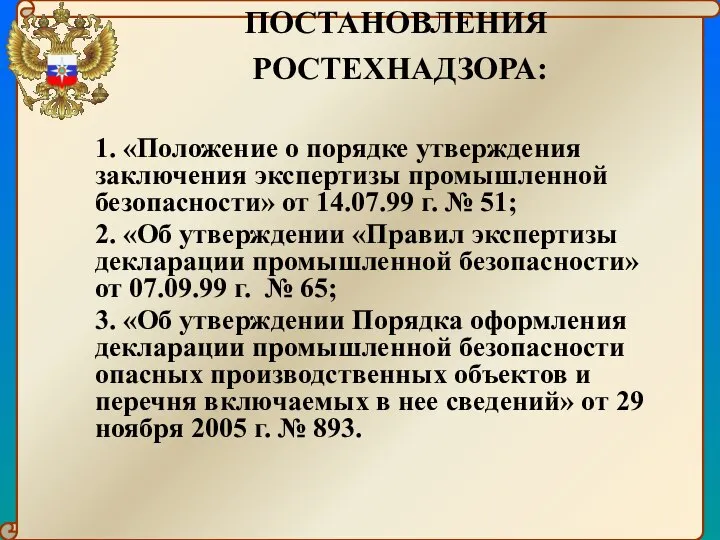 ПОСТАНОВЛЕНИЯ РОСТЕХНАДЗОРА:

1. «Положение о порядке утверждения заключения экспертизы промышленной безопасности» от 14.07.99 г. № 51;

2. «Об утверждении «Правил экспертизы декларации промышленной безопасности» от 07.09.99 г. № 65;

3. «Об утверждении Порядка оформления декларации промышленной безопасности опасных производственных объектов и перечня включаемых в нее сведений» от 29 ноября 2005 г. № 893.